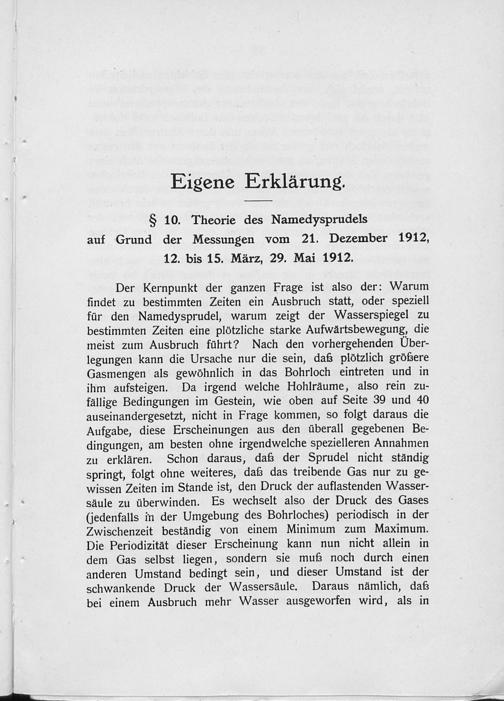 Eigene Erklärung.

§ 10. Theorie des Namedysprudels auf Grund der Messungen vom 21. Dezember 1912, 12. bis 15. März, 29. Mai 1912.

Der Kernpunkt der ganzen Frage ist also der: Warum findet zu bestimmten Zeiten ein Ausbruch statt, oder speziell für den Namedysprudel, warum zeigt der Wasserspiegel zu bestimmten Zeiten eine plötzliche starke Aufwärtsbewegung, die meist zum Ausbruch führt? Nach den vorhergehenden Überlegungen kann die Ursache nur die sein, daß plötzlich größere Gasmengen als gewöhnlich in das Bohrloch eintreten und in ihm aufsteigen. Da irgend welche Hohlräume, also rein zufällige Bedingungen im Gestein, wie oben auf Seite 39 und 40 auseinandergesetzt, nicht in Frage kommen, so folgt daraus die Aufgabe, diese Erscheinungen aus den überall gegebenen Bedingungen, am besten ohne irgendwelche spezielleren Annahmen zu erklären. Schon daraus, daß der Sprudel nicht ständig springt, folgt ohne weiteres, daß das treibende Gas nur zu gewissen Zeiten im Stande ist, den Druck der auflastenden Wassersäule zu überwinden. Es wechselt also der Druck des Gases (jedenfalls in der Umgebung des Bohrloches) periodisch in der Zwischenzeit beständig von einem Minimum zum Maximum. Die Periodizität dieser Erscheinung kann nun nicht allein in dem Gas selbst liegen, sondern sie muß noch durch einen anderen Umstand bedingt sein, und dieser Umstand ist der schwankende Druck der Wassersäule. Daraus nämlich, daß bei einem Ausbruch mehr Wasser ausgeworfen wird, als in